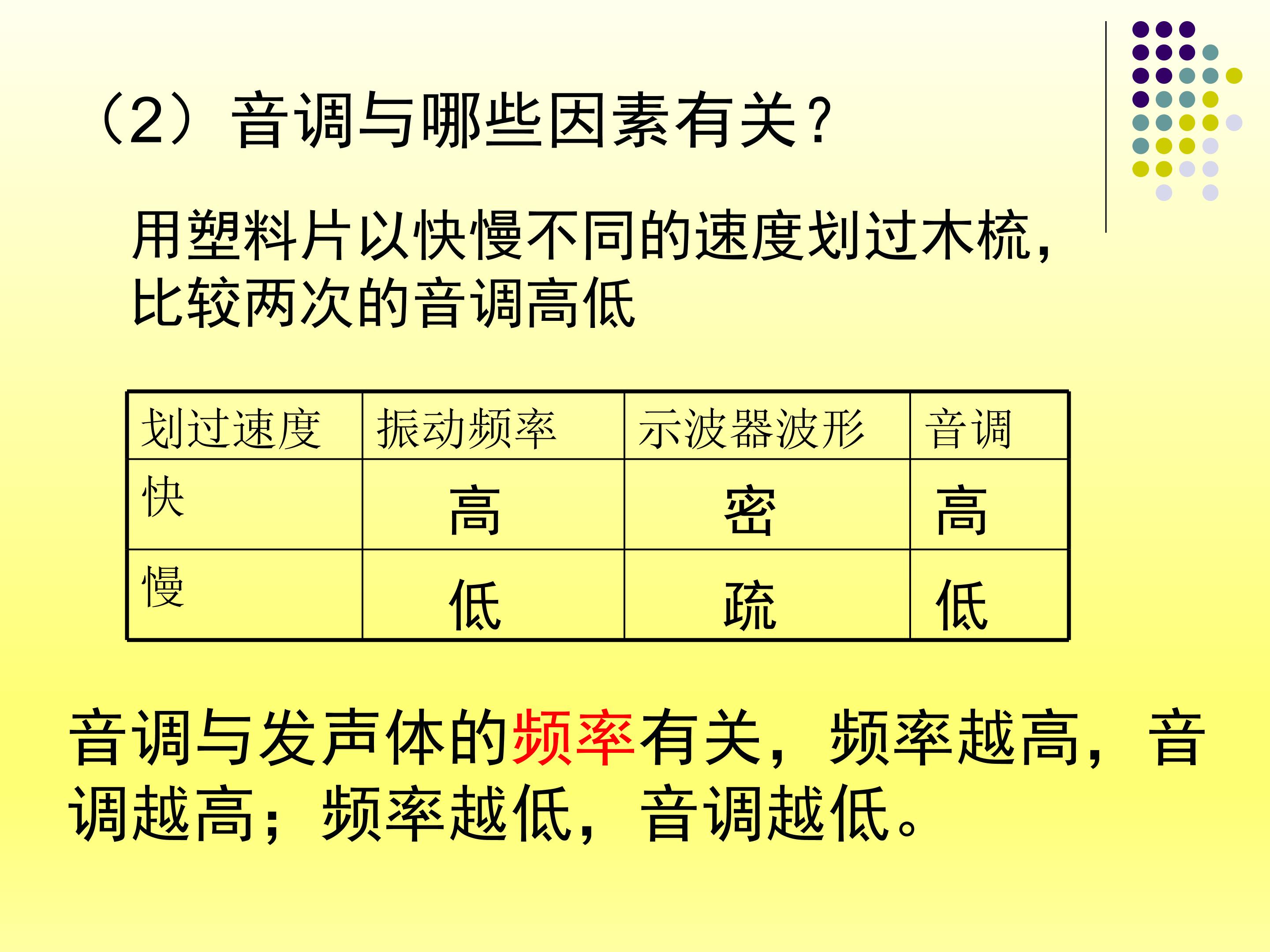 （2）音调与哪些因素有关？

用塑料片以快慢不同的速度划过木梳，比较两次的音调高低

| 划过速度 | 振动频率 | 示波器波形 | 音调 |
|---|---|---|---|
| 快 | 高 | 密 | 高 |
| 慢 | 低 | 疏 | 低 |

音调与发声体的频率有关，频率越高，音调越高；频率越低，音调越低。